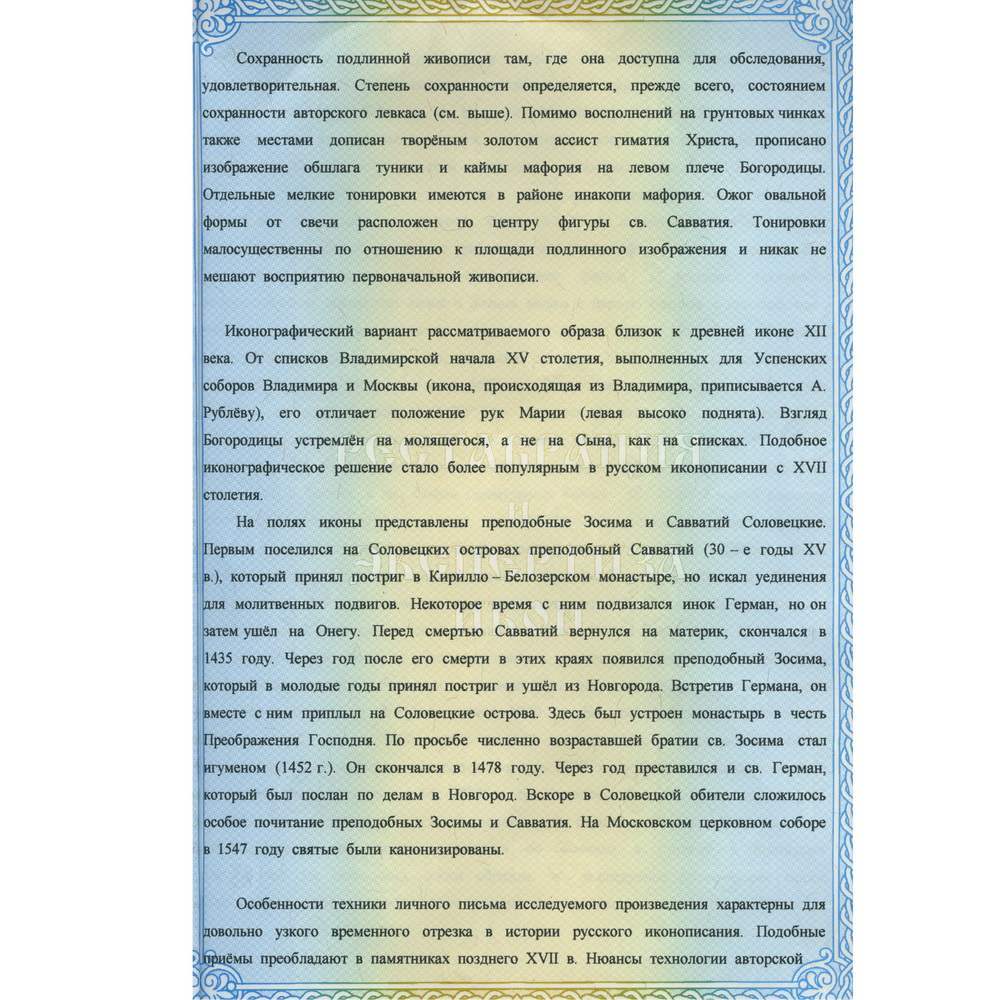 Сохранность подлинной живописи там, где она доступна для обследования, удовлетворительная. Степень сохранности определяется, прежде всего, состоянием сохранности авторского левкаса (см. выше). Помимо восполнений на грунтовых чинках также местами дописан творёным золотом ассист гиматия Христа, прописано изображение обшлага туники и каймы мафория на левом плече Богородицы. Отдельные мелкие тонировки имеются в районе инакопи мафория. Ожог овальной формы от свечи расположен по центру фигуры св. Савватия. Тонировки малосущественны по отношению к площади подлинного изображения и никак не мешают восприятию первоначальной живописи.

Иконографический вариант рассматриваемого образа близок к древней иконе XII века. От списков Владимирской начала XV столетия, выполненных для Успенских соборов Владимира и Москвы (икона, происходящая из Владимира, приписывается А. Рублёву), его отличает положение рук Марии (левая высоко поднята). Взгляд Богородицы устремлён на молящегося, а не на Сына, как на списках. Подобное иконографическое решение стало более популярным в русском иконописании с XVII столетия.

На полях иконы представлены преподобные Зосима и Савватий Соловецкие. Первым поселился на Соловецких островах преподобный Савватий (30 – е годы XV в.), который принял постриг в Кирилло – Белозерском монастыре, но искал уединения для молитвенных подвигов. Некоторое время с ним подвизался инок Герман, но он затем ушёл на Онегу. Перед смертью Савватий вернулся на материк, скончался в 1435 году. Через год после его смерти в этих краях появился преподобный Зосима, который в молодые годы принял постриг и ушёл из Новгорода. Встретив Германа, он вместе с ним приплыл на Соловецкие острова. Здесь был устроен монастырь в честь Преображения Господня. По просьбе численно возраставшей братии св. Зосима стал игуменом (1452 г.). Он скончался в 1478 году. Через год преставился и св. Герман, который был послан по делам в Новгород. Вскоре в Соловецкой обители сложилось особое почитание преподобных Зосимы и Савватия. На Московском церковном соборе в 1547 году святые были канонизированы.

Особенности техники личного письма исследуемого произведения характерны для довольно узкого временного отрезка в истории русского иконописания. Подобные приёмы преобладают в памятниках позднего XVII в. Нюансы технологии авторской